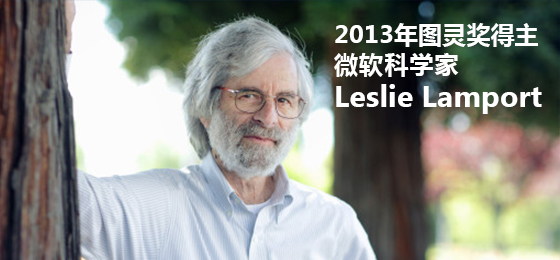 2013年图灵奖得主
微软科学家
Leslie Lamport